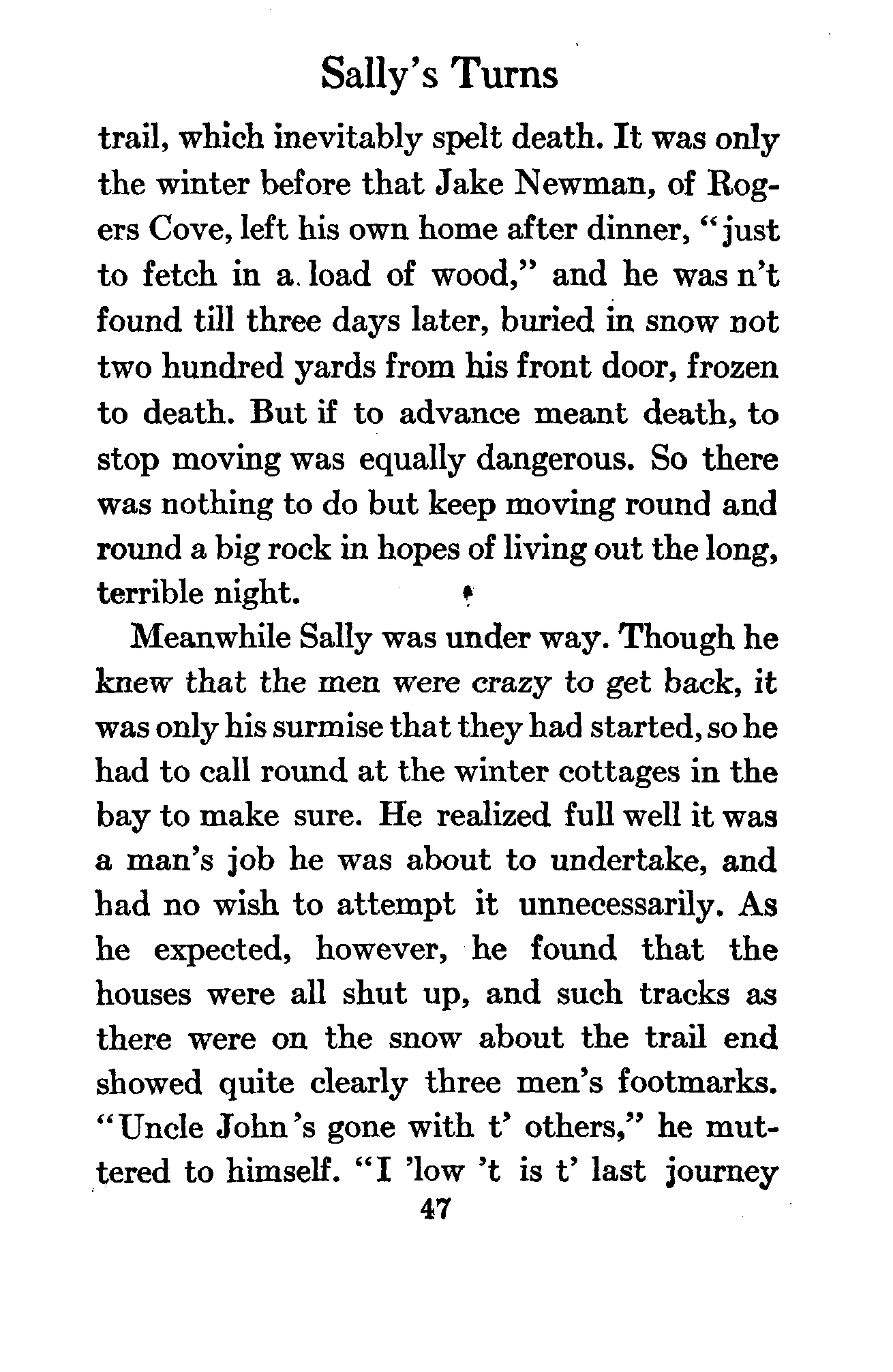 Sally's Turns

trail, which inevitably spelt death. It was only the winter before that Jake Newman, of Rogers Cove, left his own home after dinner, "just to fetch in a load of wood," and he was n't found till three days later, buried in snow not two hundred yards from his front door, frozen to death. But if to advance meant death, to stop moving was equally dangerous. So there was nothing to do but keep moving round and round a big rock in hopes of living out the long, terrible night.

Meanwhile Sally was under way. Though he knew that the men were crazy to get back, it was only his surmise that they had started, so he had to call round at the winter cottages in the bay to make sure. He realized full well it was a man's job he was about to undertake, and had no wish to attempt it unnecessarily. As he expected, however, he found that the houses were all shut up, and such tracks as there were on the snow about the trail end showed quite clearly three men's footmarks. "Uncle John's gone with t' others," he muttered to himself. "I 'low 't is t' last journey

47